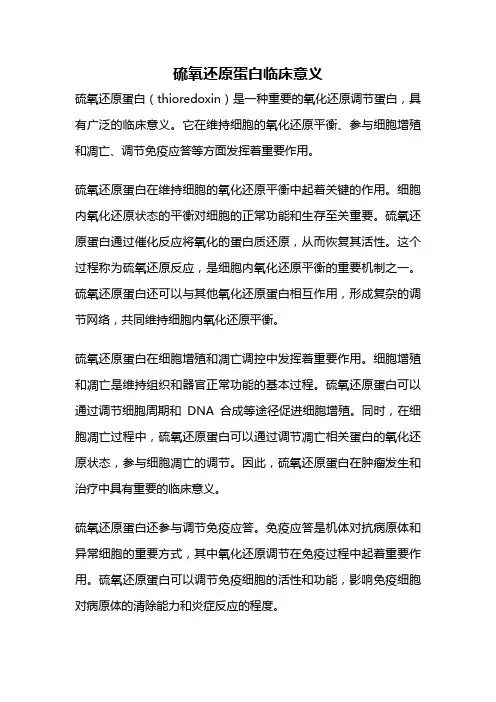 硫氧还原蛋白临床意义

硫氧还原蛋白（thioredoxin）是一种重要的氧化还原调节蛋白，具有广泛的临床意义。它在维持细胞的氧化还原平衡、参与细胞增殖和凋亡、调节免疫应答等方面发挥着重要作用。

硫氧还原蛋白在维持细胞的氧化还原平衡中起着关键的作用。细胞内氧化还原状态的平衡对细胞的正常功能和生存至关重要。硫氧还原蛋白通过催化反应将氧化的蛋白质还原，从而恢复其活性。这个过程称为硫氧还原反应，是细胞内氧化还原平衡的重要机制之一。硫氧还原蛋白还可以与其他氧化还原蛋白相互作用，形成复杂的调节网络，共同维持细胞内氧化还原平衡。

硫氧还原蛋白在细胞增殖和凋亡调控中发挥着重要作用。细胞增殖和凋亡是维持组织和器官正常功能的基本过程。硫氧还原蛋白可以通过调节细胞周期和 DNA 合成等途径促进细胞增殖。同时，在细胞凋亡过程中，硫氧还原蛋白可以通过调节凋亡相关蛋白的氧化还原状态，参与细胞凋亡的调节。因此，硫氧还原蛋白在肿瘤发生和治疗中具有重要的临床意义。

硫氧还原蛋白还参与调节免疫应答。免疫应答是机体对抗病原体和异常细胞的重要方式，其中氧化还原调节在免疫过程中起着重要作用。硫氧还原蛋白可以调节免疫细胞的活性和功能，影响免疫细胞对病原体的清除能力和炎症反应的程度。